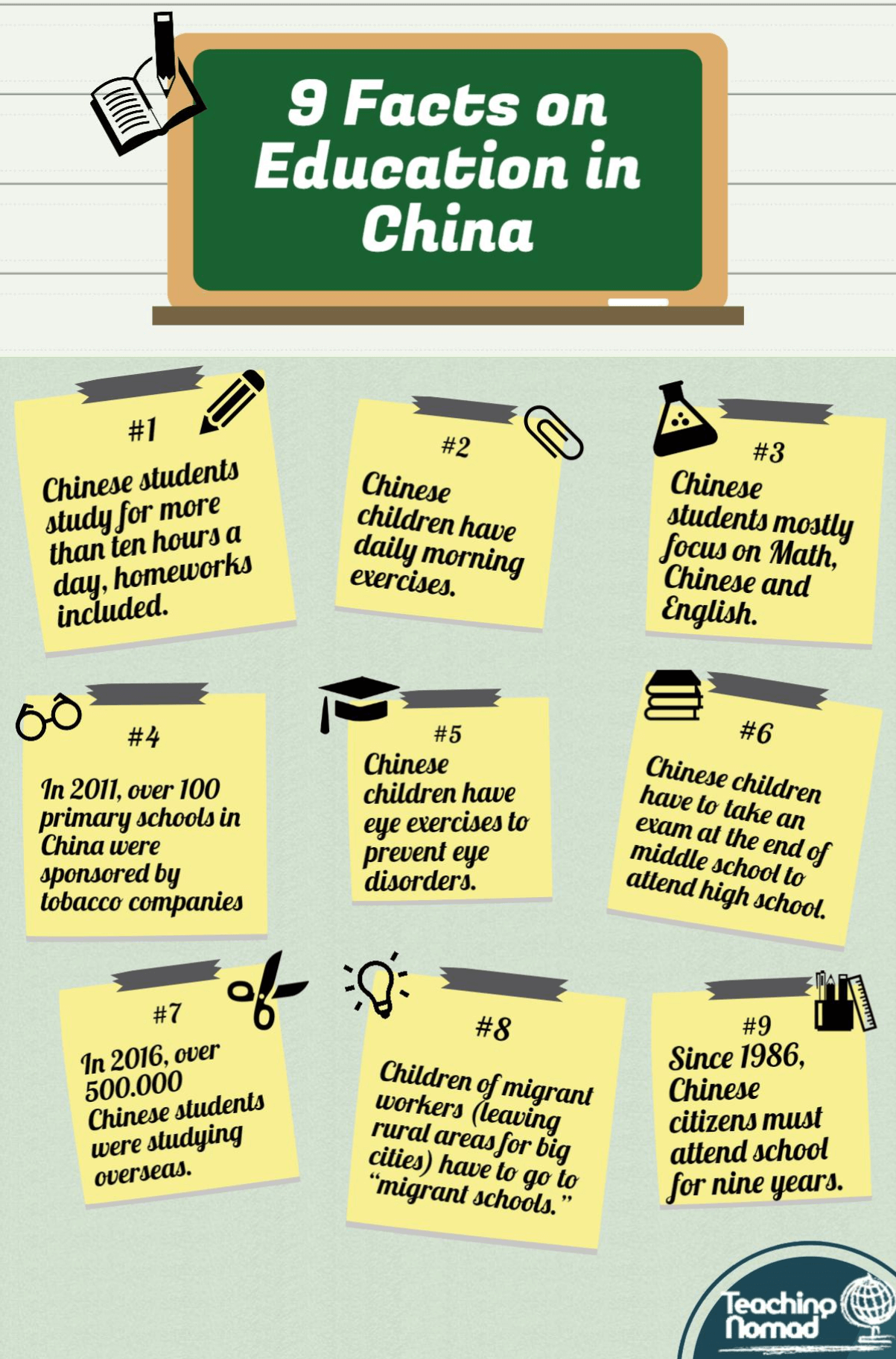 9 Facts on Education in China

#1

Chinese students study for more than ten hours a day, homeworks included.

#2

Chinese children have daily morning exercises.

#3

Chinese students mostly focus on Math, Chinese and English.

#4

In 2011, over 100 primary schools in China were sponsored by tobacco companies

#5

Chinese children have eye exercises to prevent eye disorders.

#6

Chinese children have to take an exam at the end of middle school to attend high school.

#7

In 2016, over 500.000 Chinese students were studying overseas.

#8

Children of migrant workers (leaving rural areas for big cities) have to go to "migrant schools."

#9

Since 1986, Chinese citizens must attend school for nine years.

Teaching Nomad